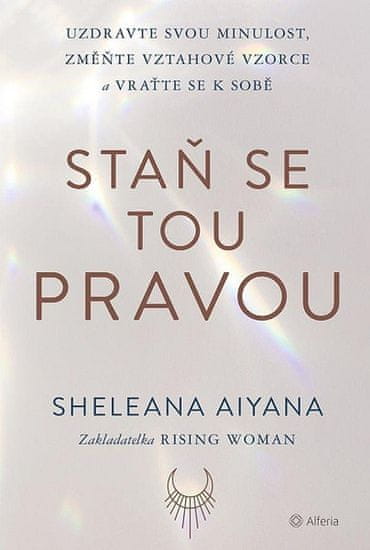 UZDRAVTE SVOU MINULOST, ZMĚŇTE VZTAHOVÉ VZORCE a VRAŤTE SE K SOBĚ

STAŇ SE TOU PRAVOU

SHELEANA AIYANA

Zakladatelka RISING WOMAN

Alferia